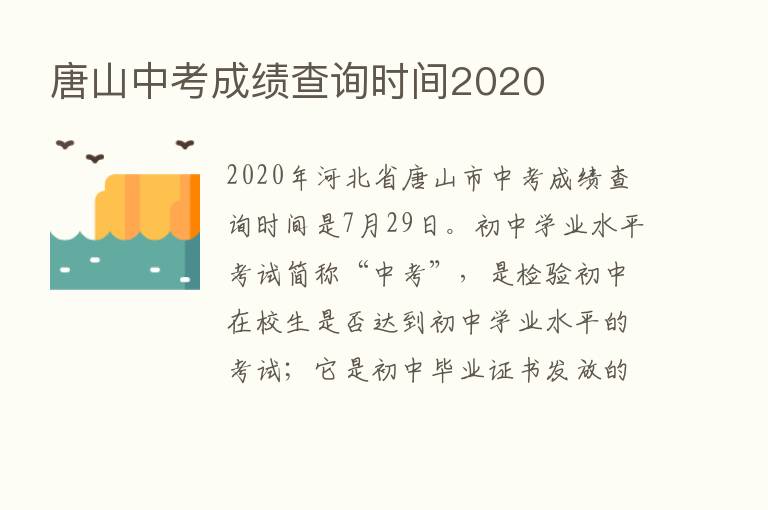 唐山中考成绩查询时间2020

2020年河北省唐山市中考成绩查询时间是7月29日。初中学业水平考试简称“中考”，是检验初中在校生是否达到初中学业水平的考试；它是初中毕业证书发放的